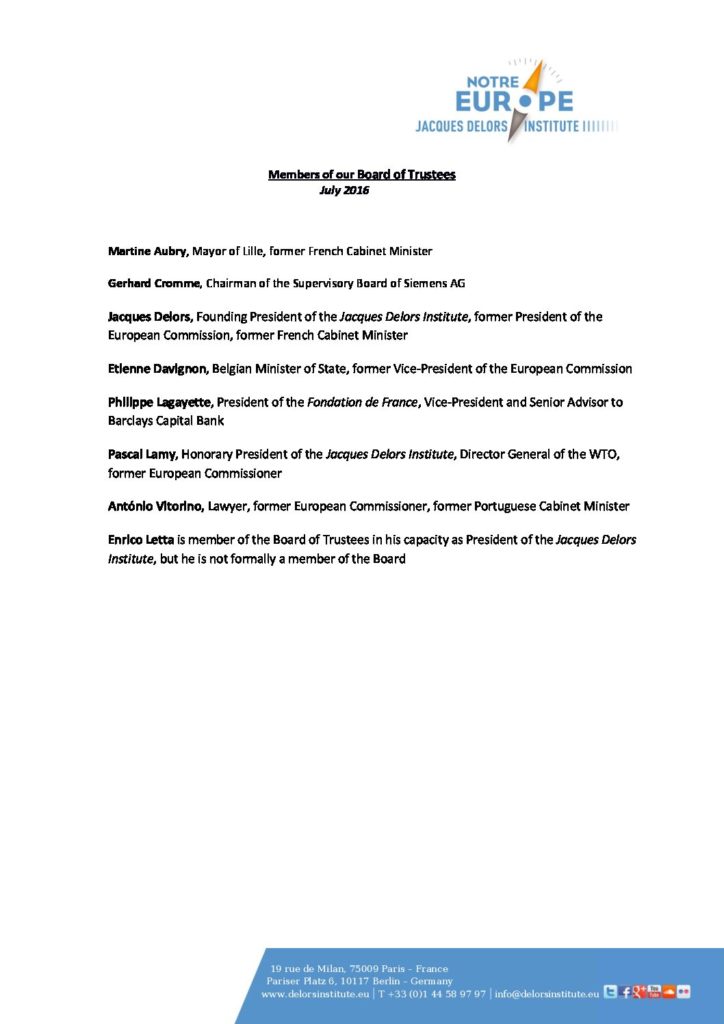 NOTRE
EUROPE
JACQUES DELORS INSTITUTE

Members of our Board of Trustees
July 2016

Martine Aubry, Mayor of Lille, former French Cabinet Minister

Gerhard Cromme, Chairman of the Supervisory Board of Siemens AG

Jacques Delors, Founding President of the Jacques Delors Institute, former President of the European Commission, former French Cabinet Minister

Etienne Davignon, Belgian Minister of State, former Vice-President of the European Commission

Philippe Lagayette, President of the Fondation de France, Vice-President and Senior Advisor to Barclays Capital Bank

Pascal Lamy, Honorary President of the Jacques Delors Institute, Director General of the WTO, former European Commissioner

António Vitorino, Lawyer, former European Commissioner, former Portuguese Cabinet Minister

Enrico Letta is member of the Board of Trustees in his capacity as President of the Jacques Delors Institute, but he is not formally a member of the Board

19 rue de Milan, 75009 Paris - France
Pariser Platz 6, 10117 Berlin - Germany
www.delorsinstitute.eu | T +33 (0)1 44 58 97 97 | info@delorsinstitute.eu